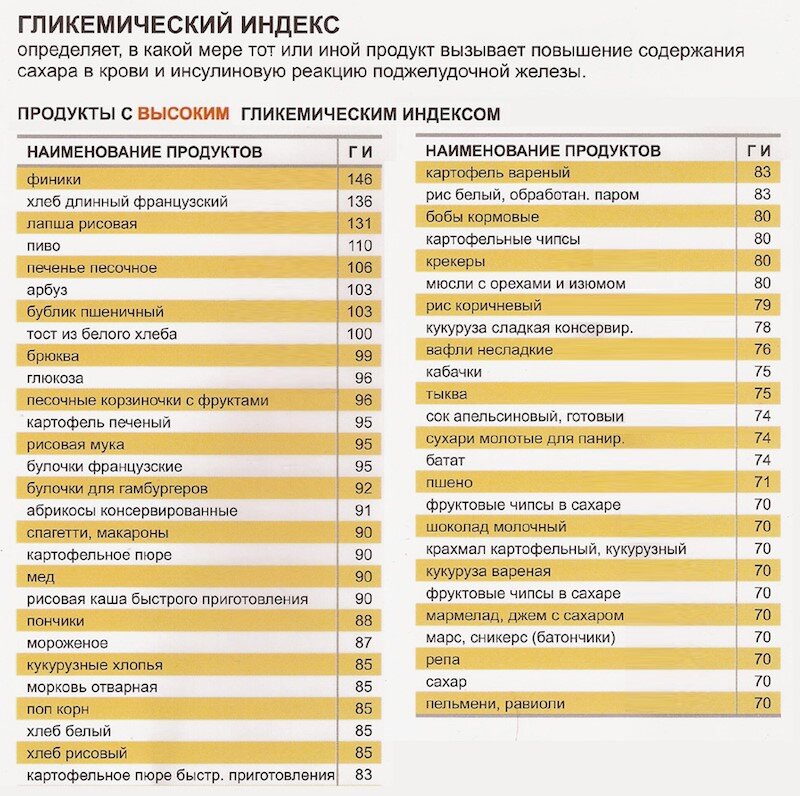 ГЛИКЕМИЧЕСКИЙ ИНДЕКС
определяет, в какой мере тот или иной продукт вызывает повышение содержания сахара в крови и инсулиновую реакцию поджелудочной железы.

ПРОДУКТЫ С ВЫСОКИМ ГЛИКЕМИЧЕСКИМ ИНДЕКСОМ

| НАИМЕНОВАНИЕ ПРОДУКТОВ | Г И |
|---|---|
| финики | 146 |
| хлеб длинный французский | 136 |
| лапша рисовая | 131 |
| пиво | 110 |
| печенье песочное | 106 |
| арбуз | 103 |
| бублик пшеничный | 103 |
| тост из белого хлеба | 100 |
| брюква | 99 |
| глюкоза | 96 |
| песочные корзиночки с фруктами | 96 |
| картофель печеный | 95 |
| рисовая мука | 95 |
| булочки французские | 95 |
| булочки для гамбургеров | 92 |
| абрикосы консервированные | 91 |
| спагетти, макароны | 90 |
| картофельное пюре | 90 |
| мед | 90 |
| рисовая каша быстрого приготовления | 90 |
| пончики | 88 |
| мороженое | 87 |
| кукурузные хлопья | 85 |
| морковь отварная | 85 |
| поп корн | 85 |
| хлеб белый | 85 |
| хлеб рисовый | 85 |
| картофельное пюре быстр. приготовления | 83 |

| НАИМЕНОВАНИЕ ПРОДУКТОВ | Г И |
|---|---|
| картофель вареный | 83 |
| рис белый, обработан. паром | 83 |
| бобы кормовые | 80 |
| картофельные чипсы | 80 |
| крекеры | 80 |
| мюсли с орехами и изюмом | 80 |
| рис коричневый | 79 |
| кукуруза сладкая консервир. | 78 |
| вафли несладкие | 76 |
| кабачки | 75 |
| тыква | 75 |
| сок апельсиновый, готовыи | 74 |
| сухари молотые для панир. | 74 |
| батат | 74 |
| пшено | 71 |
| фруктовые чипсы в сахаре | 70 |
| шоколад молочный | 70 |
| крахмал картофельный, кукурузный | 70 |
| кукуруза вареная | 70 |
| фруктовые чипсы в сахаре | 70 |
| мармелад, джем с сахаром | 70 |
| марс, сникерс (батончики) | 70 |
| репа | 70 |
| сахар | 70 |
| пельмени, равиоли | 70 |